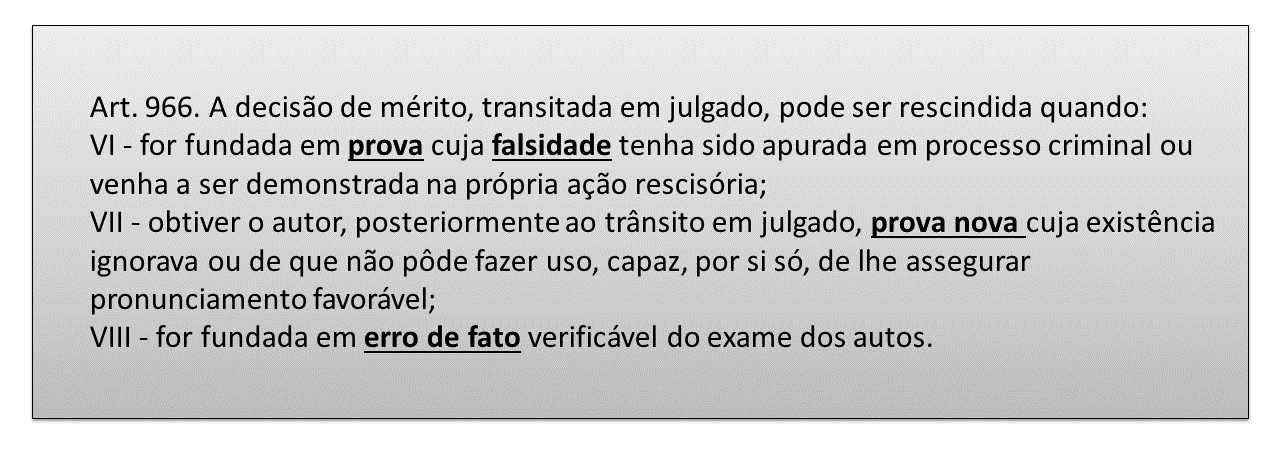 Art. 966. A decisão de mérito, transitada em julgado, pode ser rescindida quando:
VI - for fundada em prova cuja falsidade tenha sido apurada em processo criminal ou venha a ser demonstrada na própria ação rescisória;
VII - obtiver o autor, posteriormente ao trânsito em julgado, prova nova cuja existência ignorava ou de que não pôde fazer uso, capaz, por si só, de lhe assegurar pronunciamento favorável;
VIII - for fundada em erro de fato verificável do exame dos autos.